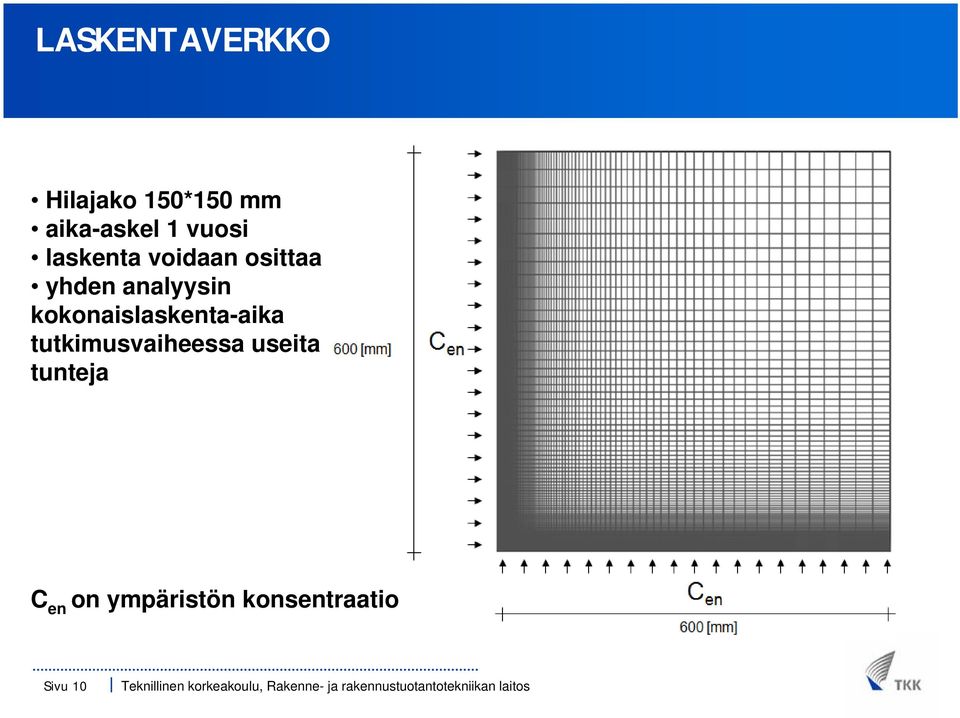 LASKENTAVERKKO

• Hilajako 150*150 mm
• aika-askel 1 vuosi
• laskenta voidaan osittaa
• yhden analyysin kokonaislaskenta-aika tutkimusvaiheessa useita tunteja

600 [mm]

$C_{en}$

$C_{en}$

600 [mm]

$C_{en}$ on ympäristön konsentraatio

Sivu 10 | Teknillinen korkeakoulu, Rakenne- ja rakennustuotantotekniikan laitos

TKK